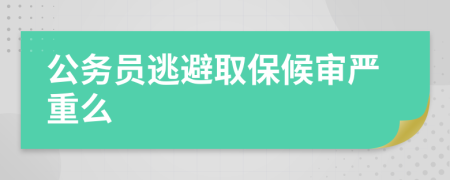 公务员逃避取保候审严重么